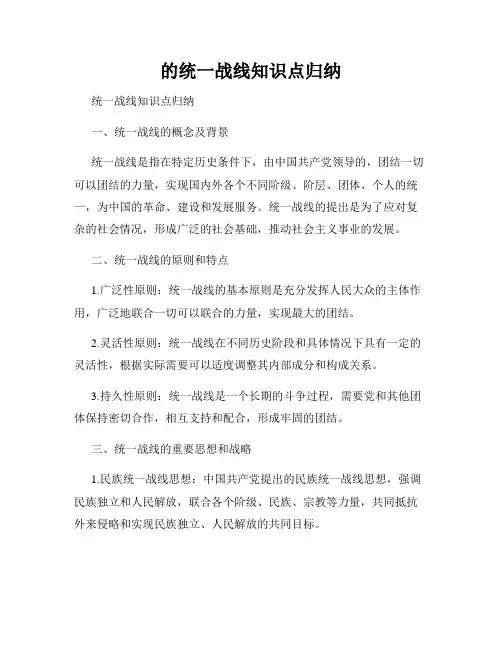 的统一战线知识点归纳

统一战线知识点归纳

一、统一战线的概念及背景

统一战线是指在特定历史条件下，由中国共产党领导的，团结一切可以团结的力量，实现国内外各个不同阶级、阶层、团体、个人的统一，为中国的革命、建设和发展服务。统一战线的提出是为了应对复杂的社会情况，形成广泛的社会基础，推动社会主义事业的发展。

二、统一战线的原则和特点

1.广泛性原则：统一战线的基本原则是充分发挥人民大众的主体作用，广泛地联合一切可以联合的力量，实现最大的团结。

2.灵活性原则：统一战线在不同历史阶段和具体情况下具有一定的灵活性，根据实际需要可以适度调整其内部成分和构成关系。

3.持久性原则：统一战线是一个长期的斗争过程，需要党和其他团体保持密切合作，相互支持和配合，形成牢固的团结。

三、统一战线的重要思想和战略

1.民族统一战线思想：中国共产党提出的民族统一战线思想，强调民族独立和人民解放，联合各个阶级、民族、宗教等力量，共同抵抗外来侵略和实现民族独立、人民解放的共同目标。